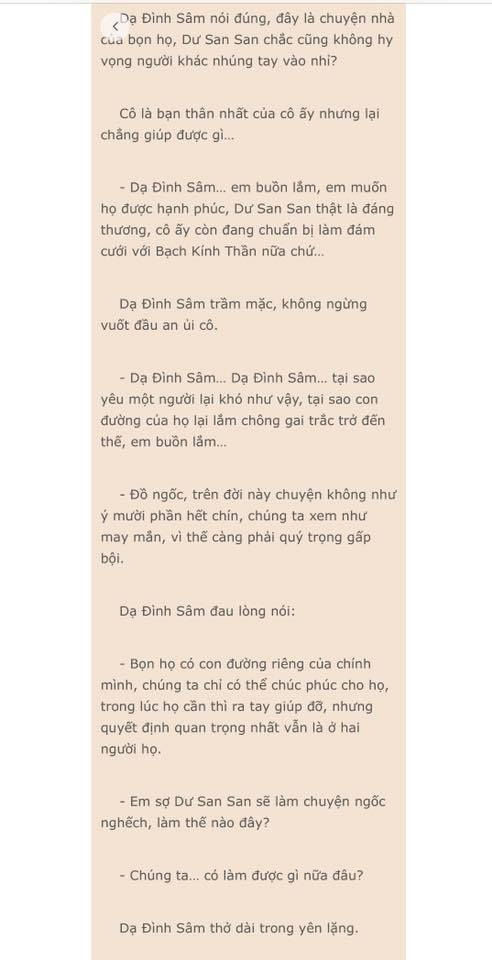 Dạ Đình Sâm nói đúng, đây là chuyện nhà của bọn họ, Dư San San chắc cũng không hy vọng người khác nhúng tay vào nhỉ?

Cô là bạn thân nhất của cô ấy nhưng lại chẳng giúp được gì...

- Dạ Đình Sâm... em buồn lắm, em muốn họ được hạnh phúc, Dư San San thật là đáng thương, cô ấy còn đang chuẩn bị làm đám cưới với Bạch Kính Thần nữa chứ...

Dạ Đình Sâm trầm mặc, không ngừng vuốt đầu an ủi cô.

- Dạ Đình Sâm... Dạ Đình Sâm... tại sao yêu một người lại khó như vậy, tại sao con đường của họ lại lắm chông gai trắc trở đến thế, em buồn lắm...

- Đồ ngốc, trên đời này chuyện không như ý mười phần hết chín, chúng ta xem như may mắn, vì thế càng phải quý trọng gấp bội.

Dạ Đình Sâm đau lòng nói:

- Bọn họ có con đường riêng của chính mình, chúng ta chỉ có thể chúc phúc cho họ, trong lúc họ cần thì ra tay giúp đỡ, nhưng quyết định quan trọng nhất vẫn là ở hai người họ.

- Em sợ Dư San San sẽ làm chuyện ngốc nghếch, làm thế nào đây?

- Chúng ta... có làm được gì nữa đâu?

Dạ Đình Sâm thở dài trong yên lặng.